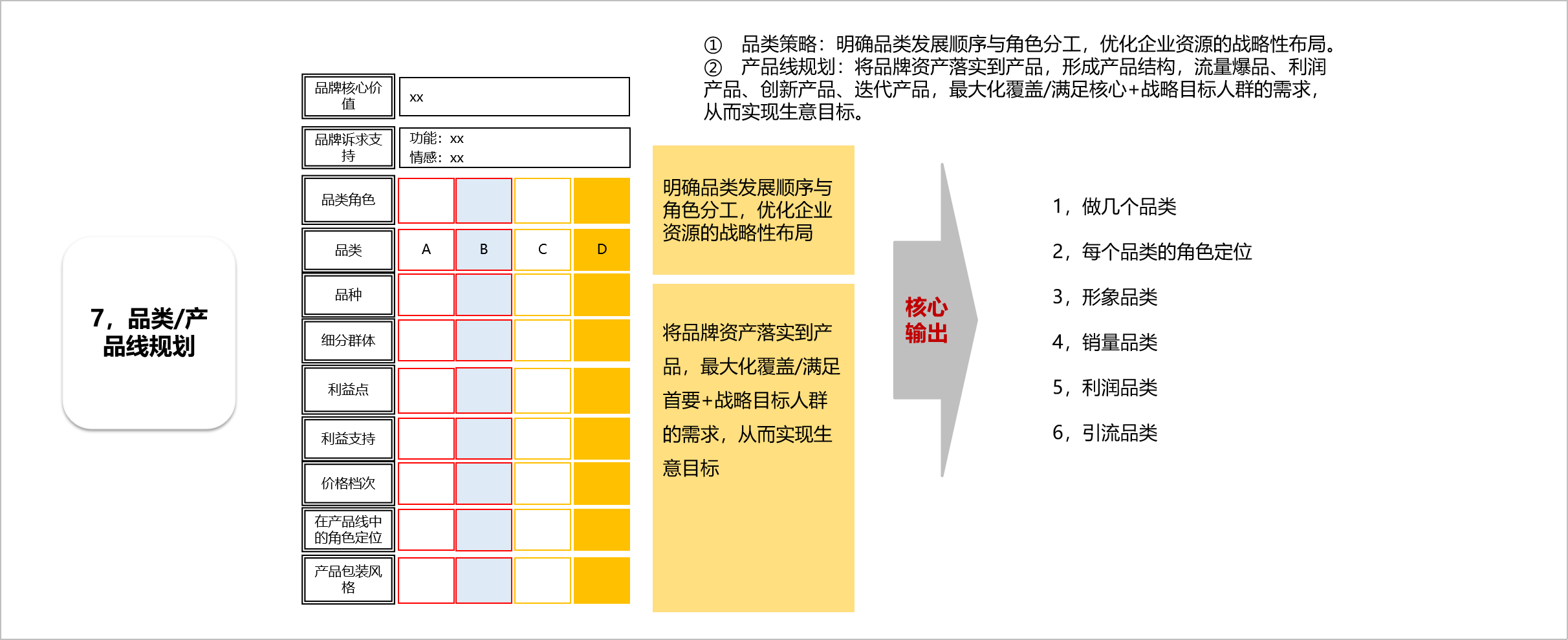 ① 品类策略：明确品类发展顺序与角色分工，优化企业资源的战略性布局。
② 产品线规划：将品牌资产落实到产品，形成产品结构，流量爆品、利润产品、创新产品、迭代产品，最大化覆盖/满足核心+战略目标人群的需求，从而实现生意目标。

7，品类/产品线规划

| 品牌核心价值 | xx | | | |
|---|---|---|---|---|
| 品牌诉求支持 | 功能：xx 情感：xx | | | |
| 品类角色 | | | | |
| 品类 | A | B | C | D |
| 品种 | | | | |
| 细分群体 | | | | |
| 利益点 | | | | |
| 利益支持 | | | | |
| 价格档次 | | | | |
| 在产品线中的角色定位 | | | | |
| 产品包装风格 | | | | |

明确品类发展顺序与角色分工，优化企业资源的战略性布局

将品牌资产落实到产品，最大化覆盖/满足首要+战略目标人群的需求，从而实现生意目标

核心输出

1，做几个品类
2，每个品类的角色定位
3，形象品类
4，销量品类
5，利润品类
6，引流品类